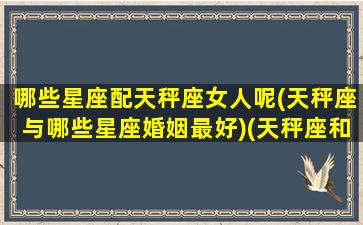 哪些星座配天秤座女人呢(天秤座与哪些星座婚姻最好)(天秤座和